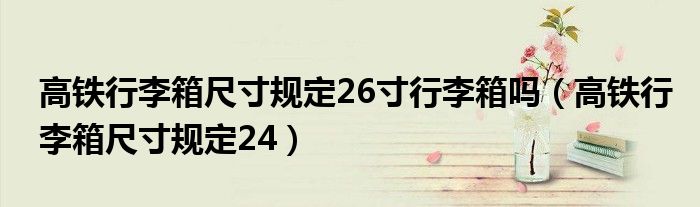 高铁行李箱尺寸规定26寸行李箱吗（高铁行李箱尺寸规定24）